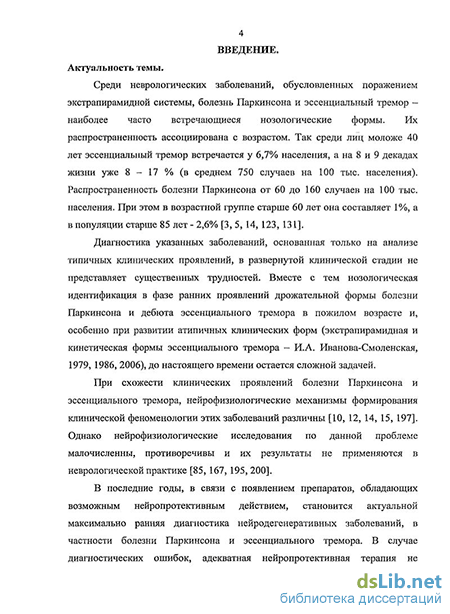 4

ВВЕДЕНИЕ.

Актуальность темы.

Среди неврологических заболеваний, обусловленных поражением экстрапирамидной системы, болезнь Паркинсона и эссенциальный тремор – наиболее часто встречающиеся нозологические формы. Их распространенность ассоциирована с возрастом. Так среди лиц моложе 40 лет эссенциальный тремор встречается у 6,7% населения, а на 8 и 9 декадах жизни уже 8 – 17 % (в среднем 750 случаев на 100 тыс. населения). Распространенность болезни Паркинсона от 60 до 160 случаев на 100 тыс. населения. При этом в возрастной группе старше 60 лет она составляет 1%, а в популяции старше 85 лет - 2,6% [3, 5, 14, 123, 131].

Диагностика указанных заболеваний, основанная только на анализе типичных клинических проявлений, в развернутой клинической стадии не представляет существенных трудностей. Вместе с тем нозологическая идентификация в фазе ранних проявлений дрожательной формы болезни Паркинсона и дебюта эссенциального тремора в пожилом возрасте и, особенно при развитии атипичных клинических форм (экстрапирамидная и кинетическая формы эссенциального тремора – И.А. Иванова-Смоленская, 1979, 1986, 2006), до настоящего времени остается сложной задачей.

При схожести клинических проявлений болезни Паркинсона и эссенциального тремора, нейрофизиологические механизмы формирования клинической феноменологии этих заболеваний различны [10, 12, 14, 15, 197]. Однако нейрофизиологические исследования по данной проблеме малочисленны, противоречивы и их результаты не применяются в неврологической практике [85, 167, 195, 200].

В последние годы, в связи с появлением препаратов, обладающих возможным нейропротективным действием, становится актуальной максимально ранняя диагностика нейродегенеративных заболеваний, в частности болезни Паркинсона и эссенциального тремора. В случае диагностических ошибок, адекватная нейропротективная терапия не

dsLib.net
библиотека диссертаций